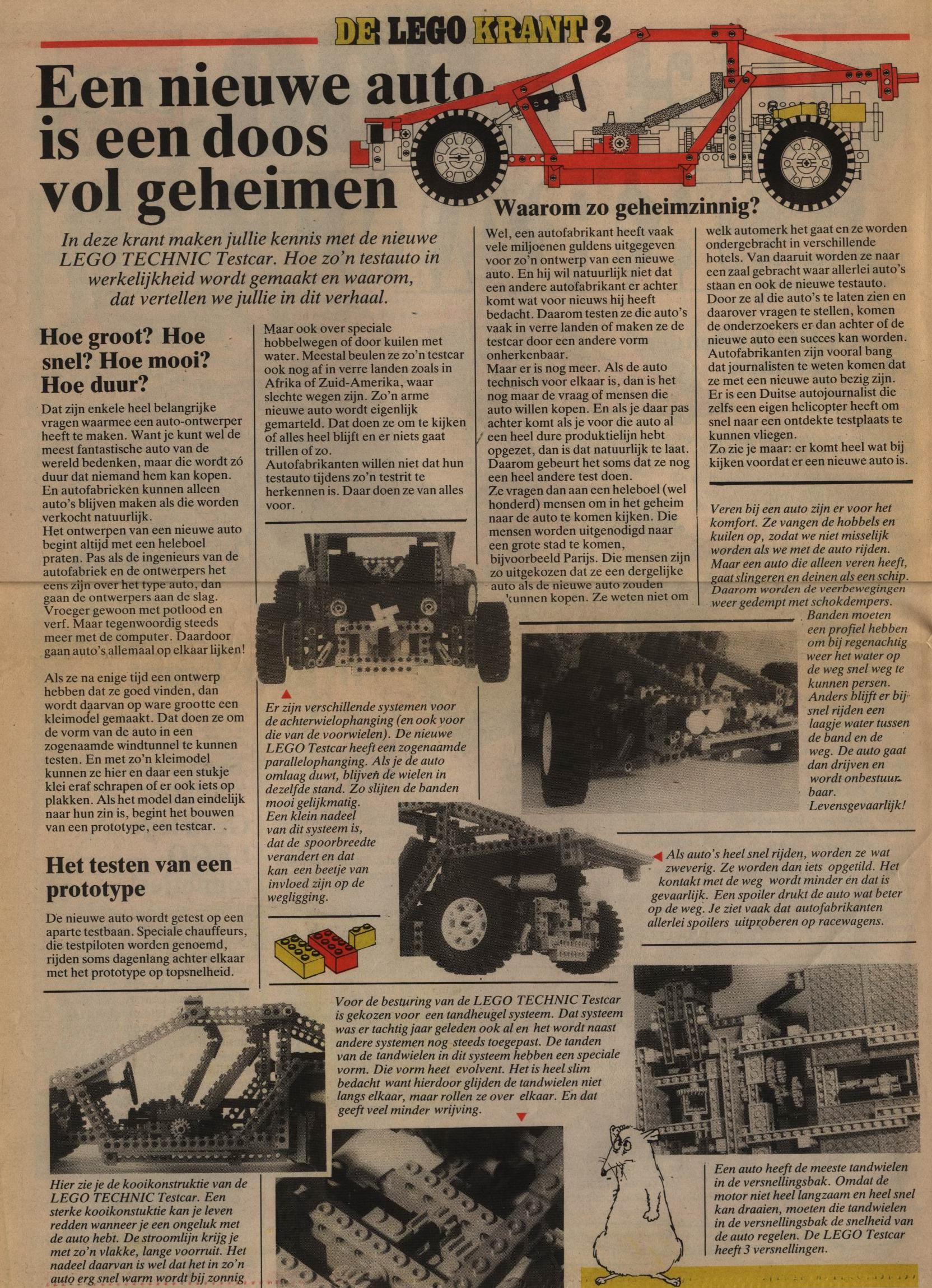 DE LEGO KRANT 2

Een nieuwe auto is een doos vol geheimen

In deze krant maken jullie kennis met de nieuwe LEGO TECHNIC Testcar. Hoe zo'n testauto in werkelijkheid wordt gemaakt en waarom, dat vertellen we jullie in dit verhaal.

Hoe groot? Hoe snel? Hoe mooi? Hoe duur?

Dat zijn enkele heel belangrijke vragen waarmee een auto-ontwerper heeft te maken. Want je kunt wel de meest fantastische auto van de wereld bedenken, maar die wordt zó duur dat niemand hem kan kopen. En autofabrieken kunnen alleen auto's blijven maken als die worden verkocht natuurlijk.
Het ontwerpen van een nieuwe auto begint altijd met een heleboel praten. Pas als de ingenieurs van de autofabriek en de ontwerpers het eens zijn over het type auto, dan gaan de ontwerpers aan de slag. Vroeger gewoon met potlood en verf. Maar tegenwoordig steeds meer met de computer. Daardoor gaan auto's allemaal op elkaar lijken!

Als ze na enige tijd een ontwerp hebben dat ze goed vinden, dan wordt daarvan op ware grootte een kleimodel gemaakt. Dat doen ze om de vorm van de auto in een zogenaamde windtunnel te kunnen testen. En met zo'n kleimodel kunnen ze hier en daar een stukje klei eraf schrapen of er ook iets op plakken. Als het model dan eindelijk naar hun zin is, begint het bouwen van een prototype, een testcar.

Het testen van een prototype

De nieuwe auto wordt getest op een aparte testbaan. Speciale chauffeurs, die testpiloten worden genoemd, rijden soms dagenlang achter elkaar met het prototype op topsnelheid.

Maar ook over speciale hobbelwegen of door kuilen met water. Meestal beulen ze zo'n testcar ook nog af in verre landen zoals in Afrika of Zuid-Amerika, waar slechte wegen zijn. Zo'n arme nieuwe auto wordt eigenlijk gemarteld. Dat doen ze om te kijken of alles heel blijft en er niets gaat trillen of zo.
Autofabrikanten willen niet dat hun testauto tijdens zo'n testrit te herkennen is. Daar doen ze van alles voor.

Waarom zo geheimzinnig?

Wel, een autofabrikant heeft vaak vele miljoenen guldens uitgegeven voor zo'n ontwerp van een nieuwe auto. En hij wil natuurlijk niet dat een andere autofabrikant er achter komt wat voor nieuws hij heeft bedacht. Daarom testen ze die auto's vaak in verre landen of maken ze de testcar door een andere vorm onherkenbaar.
Maar er is nog meer. Als de auto technisch voor elkaar is, dan is het nog maar de vraag of mensen die auto willen kopen. En als je daar pas achter komt als je voor die auto al een heel dure produktielijn hebt opgezet, dan is dat natuurlijk te laat. Daarom gebeurt het soms dat ze nog een heel andere test doen.
Ze vragen dan aan een heleboel (wel honderd) mensen om in het geheim naar de auto te komen kijken. Die mensen worden uitgenodigd naar een grote stad te komen, bijvoorbeeld Parijs. Die mensen zijn zo uitgekozen dat ze een dergelijke auto als de nieuwe auto zouden kunnen kopen. Ze weten niet om welk automerk het gaat en ze worden ondergebracht in verschillende hotels. Van daaruit worden ze naar een zaal gebracht waar allerlei auto's staan en ook de nieuwe testauto.
Door ze al die auto's te laten zien en daarover vragen te stellen, komen de onderzoekers er dan achter of de nieuwe auto een succes kan worden.
Autofabrikanten zijn vooral bang dat journalisten te weten komen dat ze met een nieuwe auto bezig zijn.
Er is een Duitse autojournalist die zelfs een eigen helicopter heeft om snel naar een ontdekte testplaats te kunnen vliegen.
Zo zie je maar: er komt heel wat bij kijken voordat er een nieuwe auto is.

Veren bij een auto zijn er voor het komfort. Ze vangen de hobbels en kuilen op, zodat we niet misselijk worden als we met de auto rijden. Maar een auto die alleen veren heeft, gaat slingeren en deinen als een schip. Daarom worden de veerbewegingen weer gedempt met schokdempers.
Banden moeten een profiel hebben om bij regenachtig weer het water op de weg snel weg te kunnen persen. Anders blijft er bij snel rijden een laagje water tussen de band en de weg. De auto gaat dan drijven en wordt onbestuurbaar. Levensgevaarlijk!

Er zijn verschillende systemen voor de achterwielophanging (en ook voor die van de voorwielen). De nieuwe LEGO Testcar heeft een zogenaamde parallelophanging. Als je de auto omlaag duwt, blijven de wielen in dezelfde stand. Zo slijten de banden mooi gelijkmatig.
Een klein nadeel van dit systeem is, dat de spoorbreedte verandert en dat kan een beetje van invloed zijn op de wegligging.

Als auto's heel snel rijden, worden ze wat zweverig. Ze worden dan iets opgetild. Het kontakt met de weg wordt minder en dat is gevaarlijk. Een spoiler drukt de auto wat beter op de weg. Je ziet vaak dat autofabrikanten allerlei spoilers uitproberen op racewagens.

Voor de besturing van de LEGO TECHNIC Testcar is gekozen voor een tandheugel systeem. Dat systeem was er tachtig jaar geleden ook al en het wordt naast andere systemen nog steeds toegepast. De tanden van de tandwielen in dit systeem hebben een speciale vorm. Die vorm heet evolvent. Het is heel slim bedacht want hierdoor glijden de tandwielen niet langs elkaar, maar rollen ze over elkaar. En dat geeft veel minder wrijving.

Hier zie je de kooikonstruktie van de LEGO TECHNIC Testcar. Een sterke kooikonstuktie kan je leven redden wanneer je een ongeluk met de auto hebt. De stroomlijn krijg je met zo'n vlakke, lange voorruit. Het nadeel daarvan is wel dat het in zo'n auto erg snel warm wordt bij zonnig

Een auto heeft de meeste tandwielen in de versnellingsbak. Omdat de motor niet heel langzaam en heel snel kan draaien, moeten die tandwielen in de versnellingsbak de snelheid van de auto regelen. De LEGO Testcar heeft 3 versnellingen.